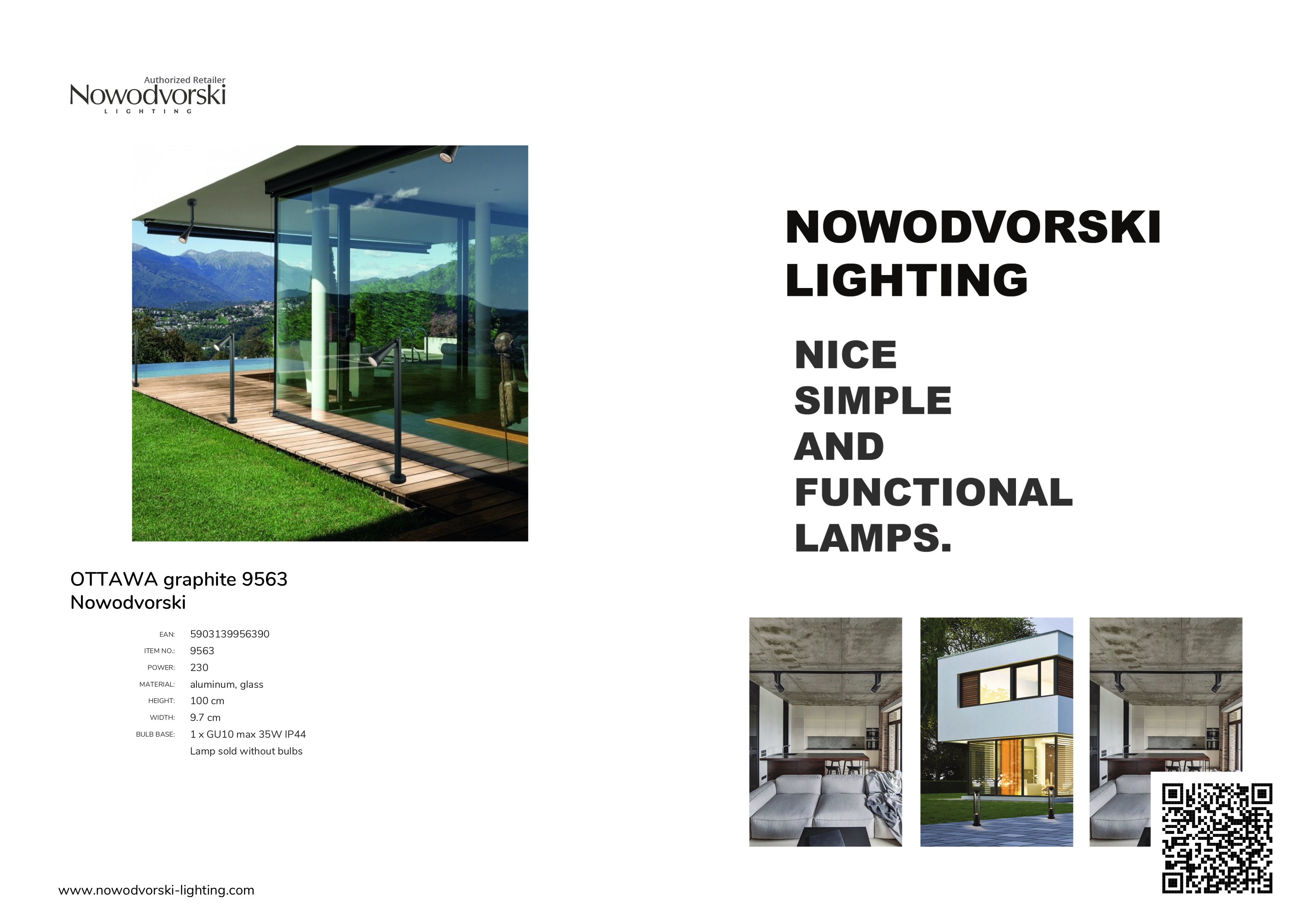 Authorized Retailer
Nowodvorski
LIGHTING

OTTAWA graphite 9563
Nowodvorski

EAN: 5903139956390
ITEM NO.: 9563
POWER: 230
MATERIAL: aluminum, glass
HEIGHT: 100 cm
WIDTH: 9.7 cm
BULB BASE: 1 x GU10 max 35W IP44
Lamp sold without bulbs

www.nowodvorski-lighting.com

NOWODVORSKI LIGHTING

NICE
SIMPLE
AND
FUNCTIONAL
LAMPS.